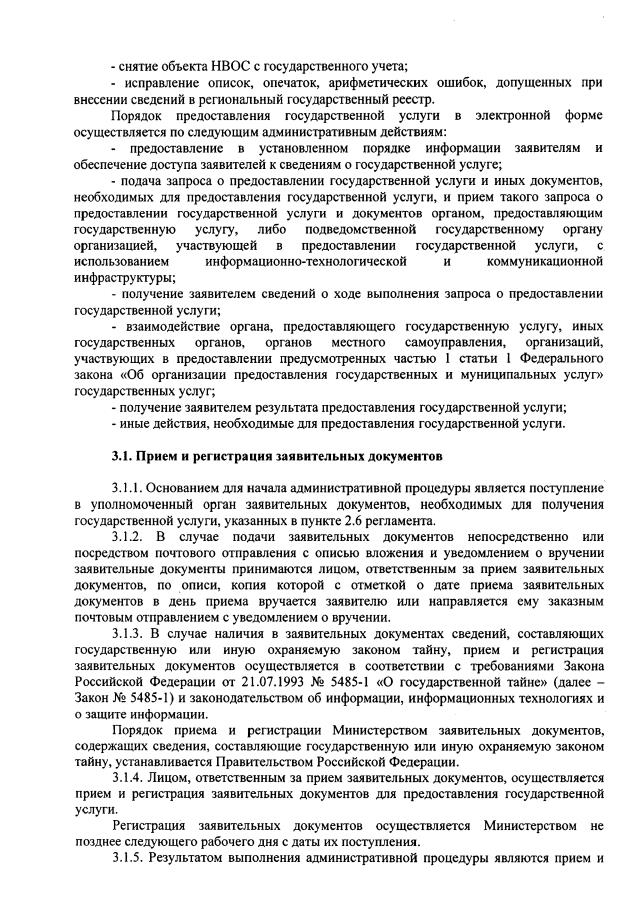 - снятие объекта НВОС с государственного учета;
- исправление описок, опечаток, арифметических ошибок, допущенных при внесении сведений в региональный государственный реестр.

Порядок предоставления государственной услуги в электронной форме осуществляется по следующим административным действиям:
- предоставление в установленном порядке информации заявителям и обеспечение доступа заявителей к сведениям о государственной услуге;
- подача запроса о предоставлении государственной услуги и иных документов, необходимых для предоставления государственной услуги, и прием такого запроса о предоставлении государственной услуги и документов органом, предоставляющим государственную услугу, либо подведомственной государственному органу организацией, участвующей в предоставлении государственной услуги, с использованием информационно-технологической и коммуникационной инфраструктуры;
- получение заявителем сведений о ходе выполнения запроса о предоставлении государственной услуги;
- взаимодействие органа, предоставляющего государственную услугу, иных государственных органов, органов местного самоуправления, организаций, участвующих в предоставлении предусмотренных частью 1 статьи 1 Федерального закона «Об организации предоставления государственных и муниципальных услуг» государственных услуг;
- получение заявителем результата предоставления государственной услуги;
- иные действия, необходимые для предоставления государственной услуги.

3.1. Прием и регистрация заявительных документов

3.1.1. Основанием для начала административной процедуры является поступление в уполномоченный орган заявительных документов, необходимых для получения государственной услуги, указанных в пункте 2.6 регламента.

3.1.2. В случае подачи заявительных документов непосредственно или посредством почтового отправления с описью вложения и уведомлением о вручении заявительные документы принимаются лицом, ответственным за прием заявительных документов, по описи, копия которой с отметкой о дате приема заявительных документов в день приема вручается заявителю или направляется ему заказным почтовым отправлением с уведомлением о вручении.

3.1.3. В случае наличия в заявительных документах сведений, составляющих государственную или иную охраняемую законом тайну, прием и регистрация заявительных документов осуществляется в соответствии с требованиями Закона Российской Федерации от 21.07.1993 № 5485-1 «О государственной тайне» (далее – Закон № 5485-1) и законодательством об информации, информационных технологиях и о защите информации.

Порядок приема и регистрации Министерством заявительных документов, содержащих сведения, составляющие государственную или иную охраняемую законом тайну, устанавливается Правительством Российской Федерации.

3.1.4. Лицом, ответственным за прием заявительных документов, осуществляется прием и регистрация заявительных документов для предоставления государственной услуги.

Регистрация заявительных документов осуществляется Министерством не позднее следующего рабочего дня с даты их поступления.

3.1.5. Результатом выполнения административной процедуры являются прием и